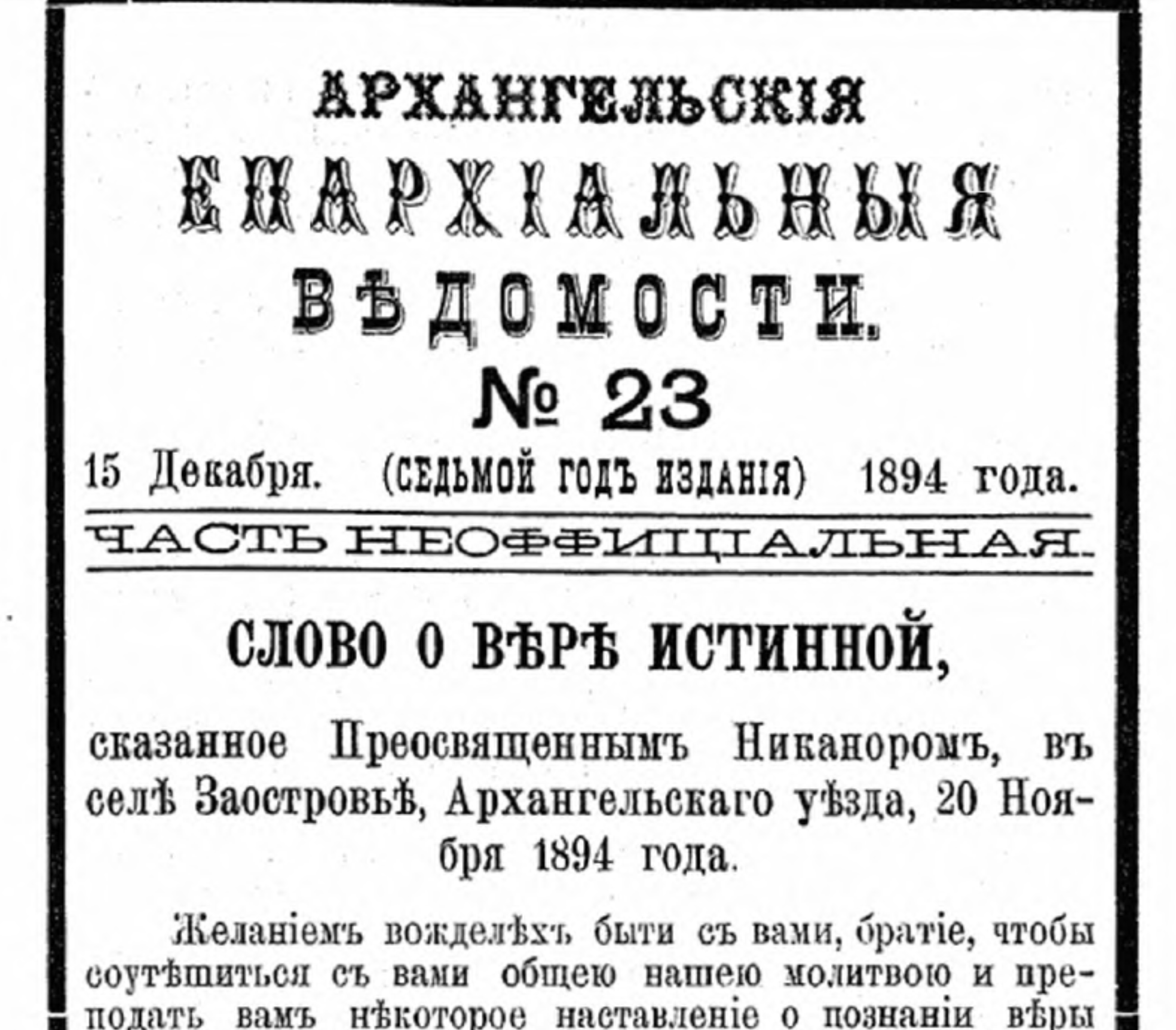 АРХАНГЕЛЬСКІЯ
ЕПАРХІАЛЬНЫЯ
ВѢДОМОСТИ.
№ 23

15 Декабря. (СЕДЬМОЙ ГОДЪ ИЗДАНІЯ) 1894 года.

ЧАСТЬ НЕОФФИЦІАЛЬНАЯ.

СЛОВО О ВѢРѢ ИСТИННОЙ,

сказанное Преосвященнымъ Никаноромъ, въ селѣ Заостровьѣ, Архангельскаго уѣзда, 20 Ноября 1894 года.

Желаніемъ вожделѣхъ быти съ вами, братіе, чтобы соутѣшиться съ вами общею нашею молитвою и преподать вамъ нѣкоторое наставленіе о познаніи вѣры